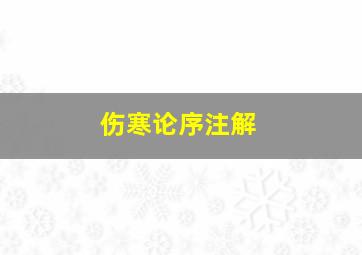 伤寒论序注解